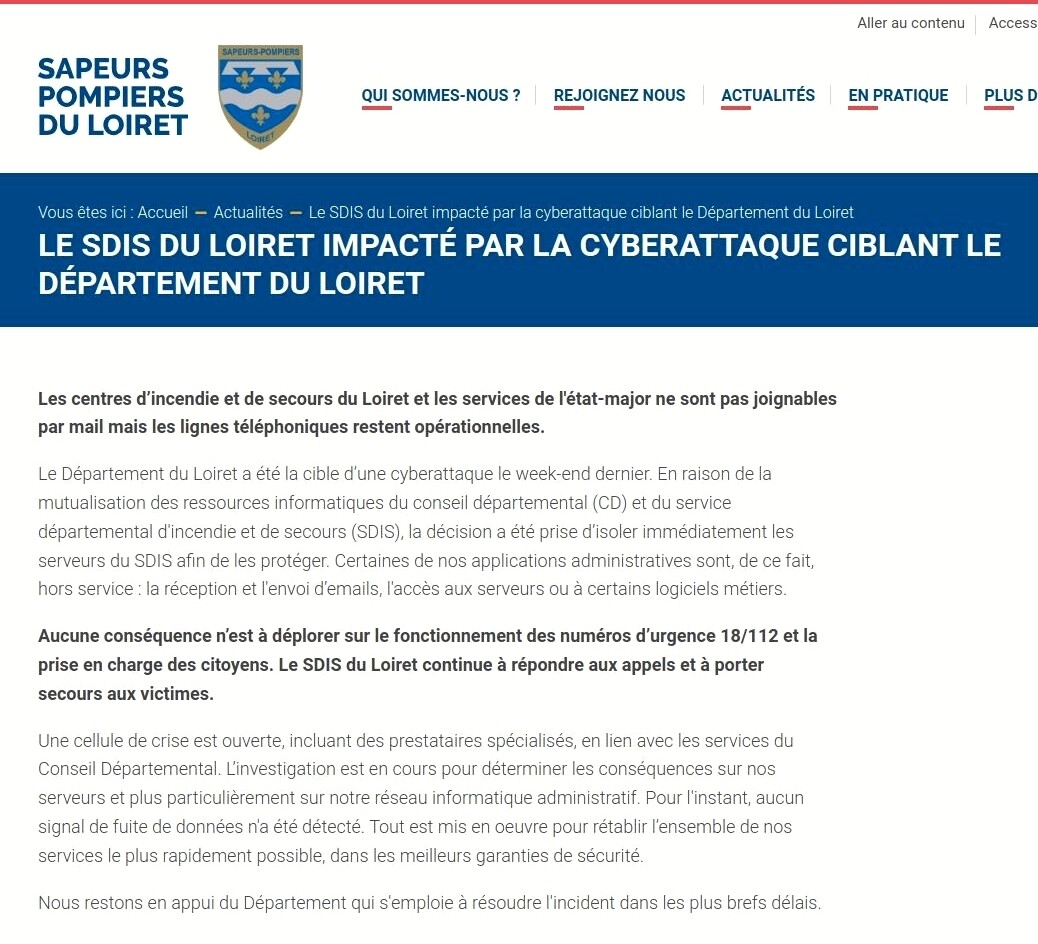 Aller au contenu | Access

SAPEURS POMPIERS DU LOIRET

SAPEURS-POMPIERS
LOIRET

QUI SOMMES-NOUS ? | REJOIGNEZ NOUS | ACTUALITÉS | EN PRATIQUE | PLUS D

Vous êtes ici : Accueil — Actualités — Le SDIS du Loiret impacté par la cyberattaque ciblant le Département du Loiret

LE SDIS DU LOIRET IMPACTÉ PAR LA CYBERATTAQUE CIBLANT LE DÉPARTEMENT DU LOIRET

Les centres d'incendie et de secours du Loiret et les services de l'état-major ne sont pas joignables par mail mais les lignes téléphoniques restent opérationnelles.

Le Département du Loiret a été la cible d'une cyberattaque le week-end dernier. En raison de la mutualisation des ressources informatiques du conseil départemental (CD) et du service départemental d'incendie et de secours (SDIS), la décision a été prise d'isoler immédiatement les serveurs du SDIS afin de les protéger. Certaines de nos applications administratives sont, de ce fait, hors service : la réception et l'envoi d'emails, l'accès aux serveurs ou à certains logiciels métiers.

Aucune conséquence n'est à déplorer sur le fonctionnement des numéros d'urgence 18/112 et la prise en charge des citoyens. Le SDIS du Loiret continue à répondre aux appels et à porter secours aux victimes.

Une cellule de crise est ouverte, incluant des prestataires spécialisés, en lien avec les services du Conseil Départemental. L'investigation est en cours pour déterminer les conséquences sur nos serveurs et plus particulièrement sur notre réseau informatique administratif. Pour l'instant, aucun signal de fuite de données n'a été détecté. Tout est mis en oeuvre pour rétablir l'ensemble de nos services le plus rapidement possible, dans les meilleurs garanties de sécurité.

Nous restons en appui du Département qui s'emploie à résoudre l'incident dans les plus brefs délais.